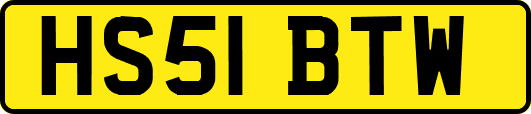 HS51 BTW